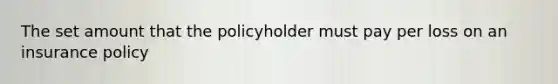 The set amount that the policyholder must pay per loss on an insurance policy